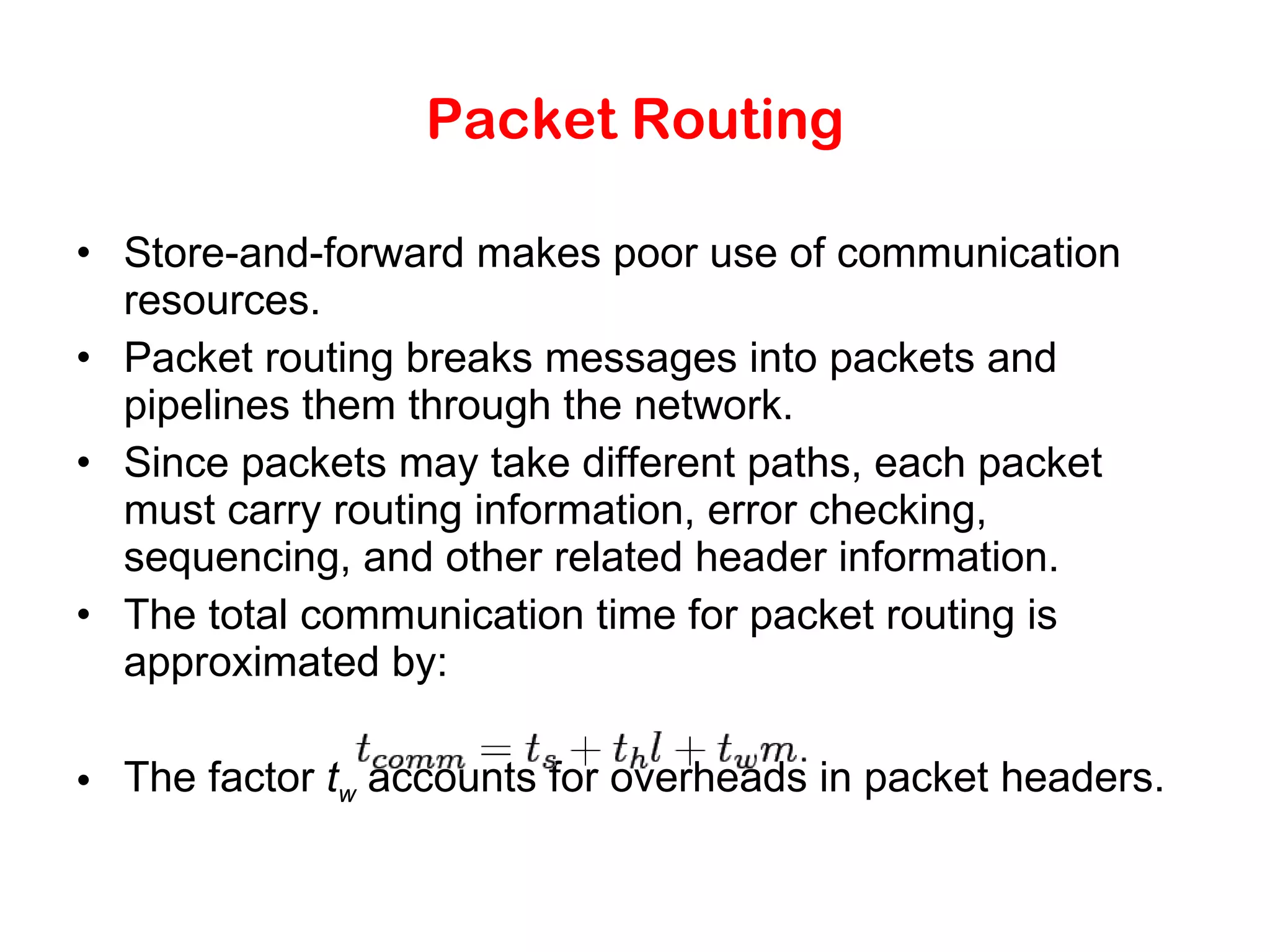 Packet Routing

• Store-and-forward makes poor use of communication resources.
• Packet routing breaks messages into packets and pipelines them through the network.
• Since packets may take different paths, each packet must carry routing information, error checking, sequencing, and other related header information.
• The total communication time for packet routing is approximated by:

$t_{comm} = t_s + t_h l + t_w m.$

• The factor $t_w$ accounts for overheads in packet headers.